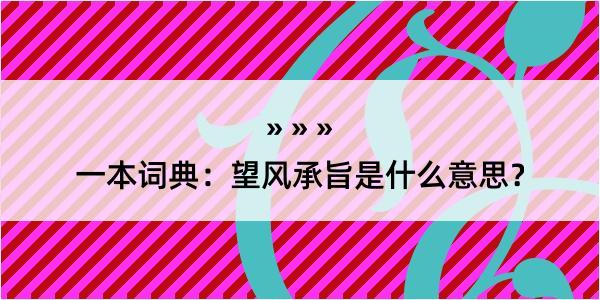 » » »

一本词典：望风承旨是什么意思？